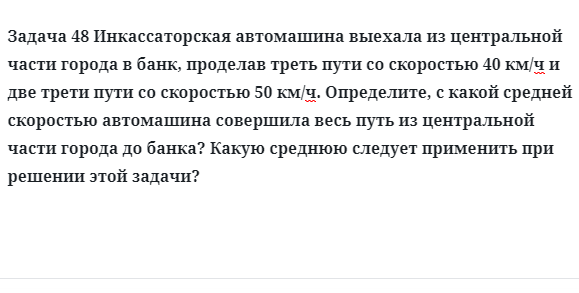 Задача 48 Инкассаторская автомашина выехала из центральной части города в банк, проделав треть пути со скоростью 40 км/ч и две трети пути со скоростью 50 км/ч. Определите, с какой средней скоростью автомашина совершила весь путь из центральной части города до банка? Какую среднюю следует применить при решении этой задачи?